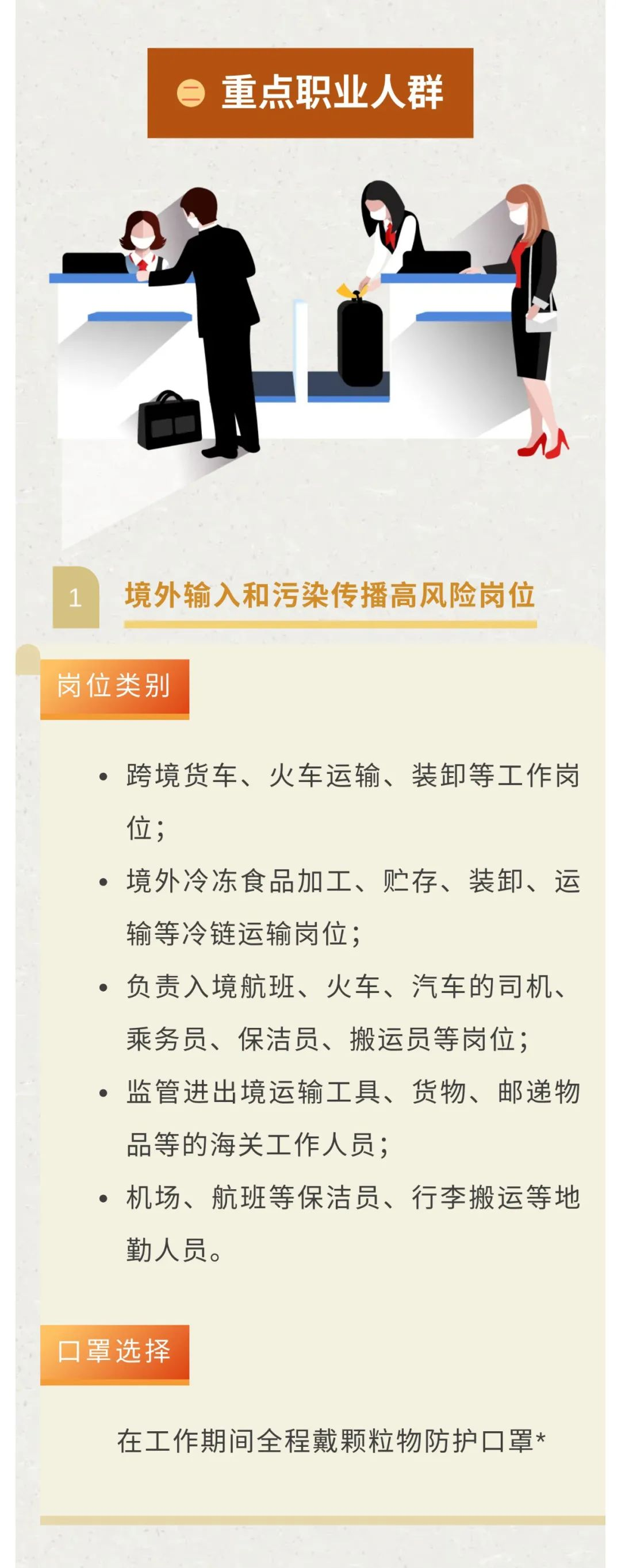 二 重点职业人群

1 境外输入和污染传播高风险岗位

岗位类别

• 跨境货车、火车运输、装卸等工作岗位;
• 境外冷冻食品加工、贮存、装卸、运输等冷链运输岗位;
• 负责入境航班、火车、汽车的司机、乘务员、保洁员、搬运员等岗位;
• 监管进出境运输工具、货物、邮递物品等的海关工作人员;
• 机场、航班等保洁员、行李搬运等地勤人员。

口罩选择

在工作期间全程戴颗粒物防护口罩*